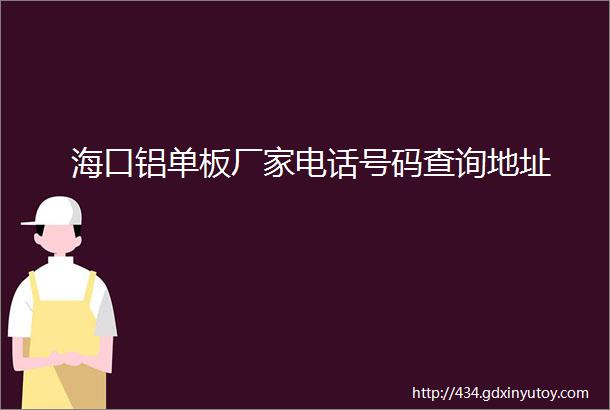 海口铝单板厂家电话号码查询地址

http://434.gdxinyutoy.com